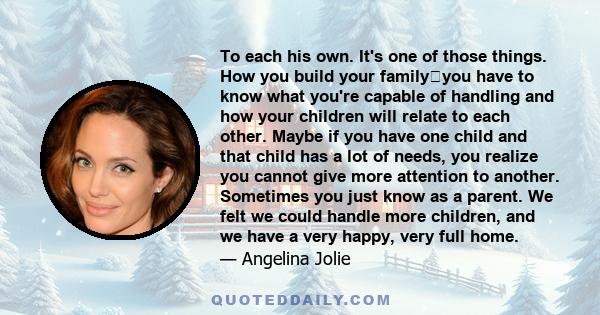 To each his own. It's one of those things. How you build your family□you have to know what you're capable of handling and how your children will relate to each other. Maybe if you have one child and that child has a lot of needs, you realize you cannot give more attention to another. Sometimes you just know as a parent. We felt we could handle more children, and we have a very happy, very full home.
— Angelina Jolie

QUOTEDDAILY.COM